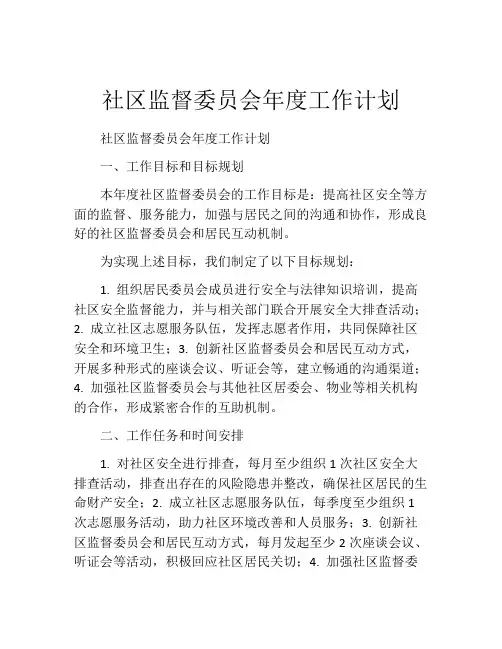 社区监督委员会年度工作计划

社区监督委员会年度工作计划

一、工作目标和目标规划

本年度社区监督委员会的工作目标是：提高社区安全等方面的监督、服务能力，加强与居民之间的沟通和协作，形成良好的社区监督委员会和居民互动机制。

为实现上述目标，我们制定了以下目标规划：

1. 组织居民委员会成员进行安全与法律知识培训，提高社区安全监督能力，并与相关部门联合开展安全大排查活动；2. 成立社区志愿服务队伍，发挥志愿者作用，共同保障社区安全和环境卫生；3. 创新社区监督委员会和居民互动方式，开展多种形式的座谈会议、听证会等，建立畅通的沟通渠道；4. 加强社区监督委员会与其他社区居委会、物业等相关机构的合作，形成紧密合作的互助机制。

二、工作任务和时间安排

1. 对社区安全进行排查，每月至少组织 1 次社区安全大排查活动，排查出存在的风险隐患并整改，确保社区居民的生命财产安全；2. 成立社区志愿服务队伍，每季度至少组织 1 次志愿服务活动，助力社区环境改善和人员服务；3. 创新社区监督委员会和居民互动方式，每月发起至少 2 次座谈会议、听证会等活动，积极回应社区居民关切；4. 加强社区监督委